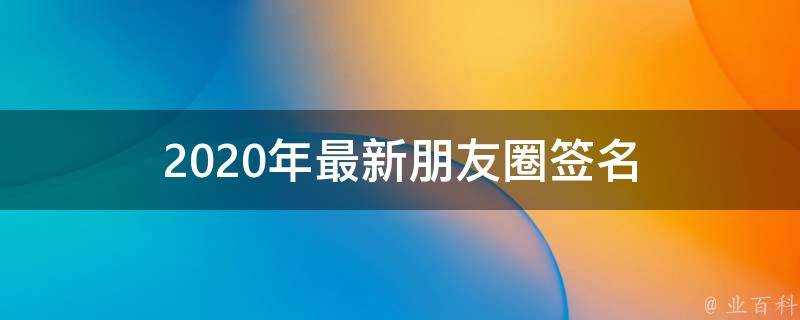 2020年最新朋友圈签名

@ 业百科